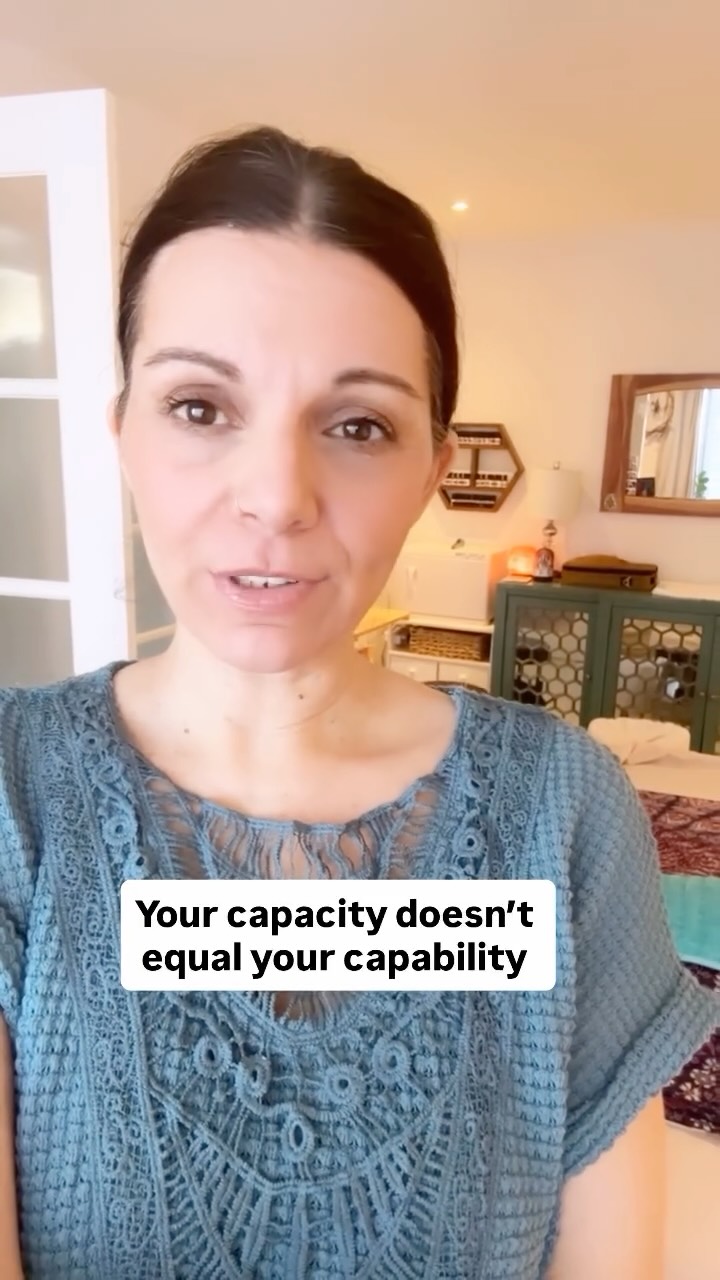 Your capacity doesn't equal your capability